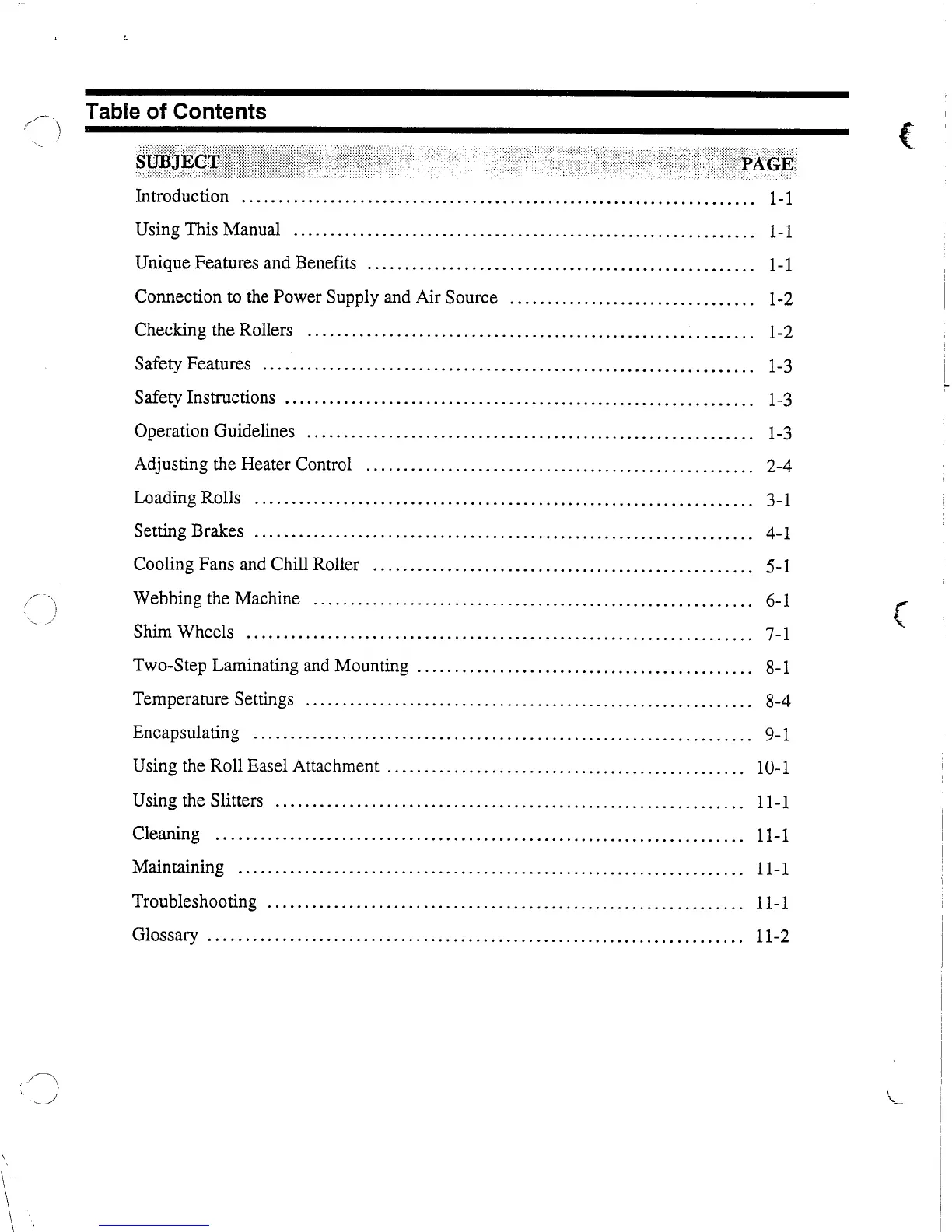 Table of Contents

| SUBJECT | PAGE |
|---|---|
| Introduction | 1-1 |
| Using This Manual | 1-1 |
| Unique Features and Benefits | 1-1 |
| Connection to the Power Supply and Air Source | 1-2 |
| Checking the Rollers | 1-2 |
| Safety Features | 1-3 |
| Safety Instructions | 1-3 |
| Operation Guidelines | 1-3 |
| Adjusting the Heater Control | 2-4 |
| Loading Rolls | 3-1 |
| Setting Brakes | 4-1 |
| Cooling Fans and Chill Roller | 5-1 |
| Webbing the Machine | 6-1 |
| Shim Wheels | 7-1 |
| Two-Step Laminating and Mounting | 8-1 |
| Temperature Settings | 8-4 |
| Encapsulating | 9-1 |
| Using the Roll Easel Attachment | 10-1 |
| Using the Slitters | 11-1 |
| Cleaning | 11-1 |
| Maintaining | 11-1 |
| Troubleshooting | 11-1 |
| Glossary | 11-2 |